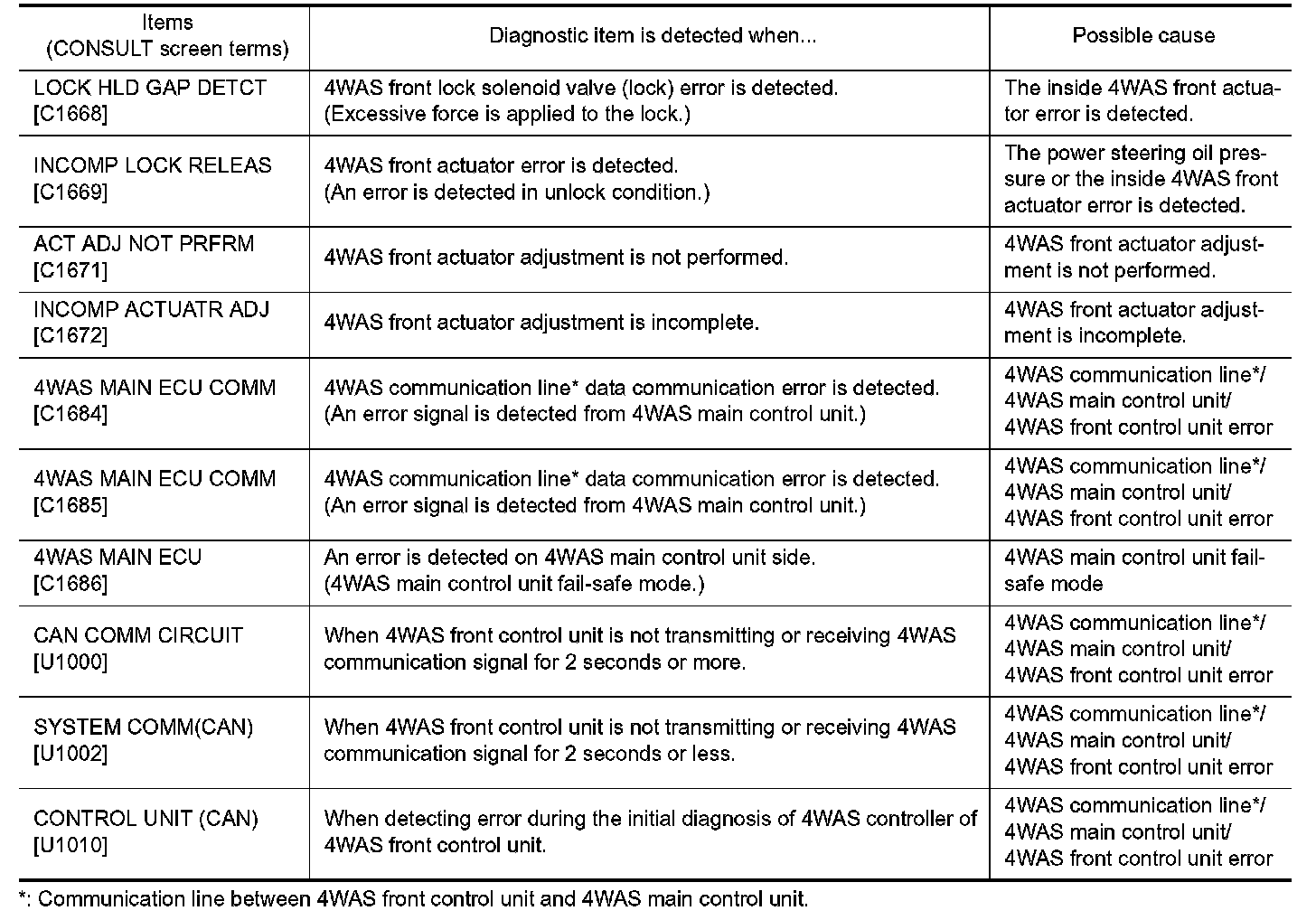 | Items (CONSULT screen terms) | Diagnostic item is detected when... | Possible cause |
|---|---|---|
| LOCK HLD GAP DETCT [C1668] | 4WAS front lock solenoid valve (lock) error is detected. (Excessive force is applied to the lock.) | The inside 4WAS front actuator error is detected. |
| INCOMP LOCK RELEAS [C1669] | 4WAS front actuator error is detected. (An error is detected in unlock condition.) | The power steering oil pressure or the inside 4WAS front actuator error is detected. |
| ACT ADJ NOT PRFRM [C1671] | 4WAS front actuator adjustment is not performed. | 4WAS front actuator adjustment is not performed. |
| INCOMP ACTUATR ADJ [C1672] | 4WAS front actuator adjustment is incomplete. | 4WAS front actuator adjustment is incomplete. |
| 4WAS MAIN ECU COMM [C1684] | 4WAS communication line* data communication error is detected. (An error signal is detected from 4WAS main control unit.) | 4WAS communication line*/ 4WAS main control unit/ 4WAS front control unit error |
| 4WAS MAIN ECU COMM [C1685] | 4WAS communication line* data communication error is detected. (An error signal is detected from 4WAS main control unit.) | 4WAS communication line*/ 4WAS main control unit/ 4WAS front control unit error |
| 4WAS MAIN ECU [C1686] | An error is detected on 4WAS main control unit side. (4WAS main control unit fail-safe mode.) | 4WAS main control unit fail-safe mode |
| CAN COMM CIRCUIT [U1000] | When 4WAS front control unit is not transmitting or receiving 4WAS communication signal for 2 seconds or more. | 4WAS communication line*/ 4WAS main control unit/ 4WAS front control unit error |
| SYSTEM COMM(CAN) [U1002] | When 4WAS front control unit is not transmitting or receiving 4WAS communication signal for 2 seconds or less. | 4WAS communication line*/ 4WAS main control unit/ 4WAS front control unit error |
| CONTROL UNIT (CAN) [U1010] | When detecting error during the initial diagnosis of 4WAS controller of 4WAS front control unit. | 4WAS communication line*/ 4WAS main control unit/ 4WAS front control unit error |

*: Communication line between 4WAS front control unit and 4WAS main control unit.